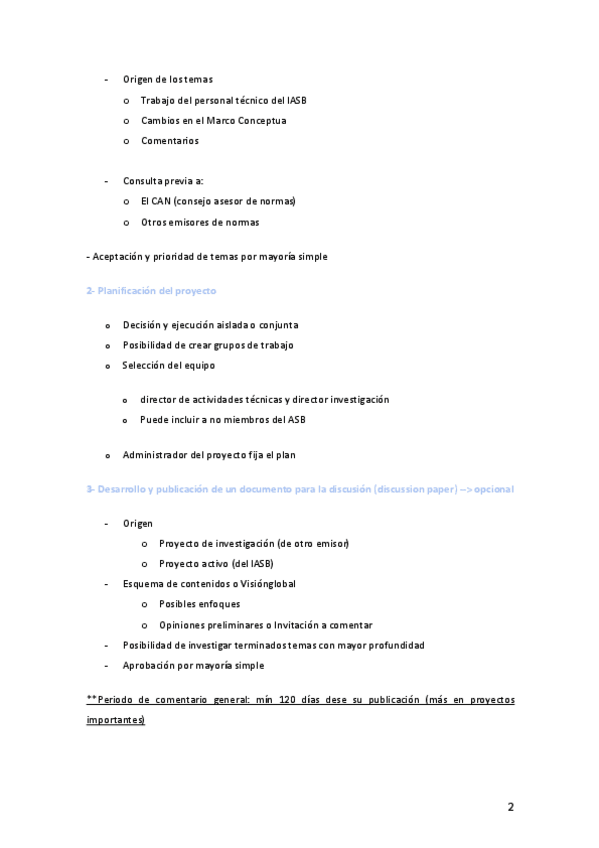 - Origen de los temas

o Trabajo del personal técnico del IASB

o Cambios en el Marco Conceptua

o Comentarios

- Consulta previa a:

o El CAN (consejo asesor de normas)

o Otros emisores de normas

- Aceptación y prioridad de temas por mayoría simple

2- Planificación del proyecto

o Decisión y ejecución aislada o conjunta

o Posibilidad de crear grupos de trabajo

o Selección del equipo

o director de actividades técnicas y director investigación

o Puede incluir a no miembros del ASB

o Administrador del proyecto fija el plan

3- Desarrollo y publicación de un documento para la discusión (discussion paper) --> opcional

- Origen

o Proyecto de investigación (de otro emisor)

o Proyecto activo (del IASB)

- Esquema de contenidos o Visiónglobal

o Posibles enfoques

o Opiniones preliminares o Invitación a comentar

- Posibilidad de investigar terminados temas con mayor profundidad

- Aprobación por mayoría simple

**Periodo de comentario general: mín 120 días dese su publicación (más en proyectos importantes)

2